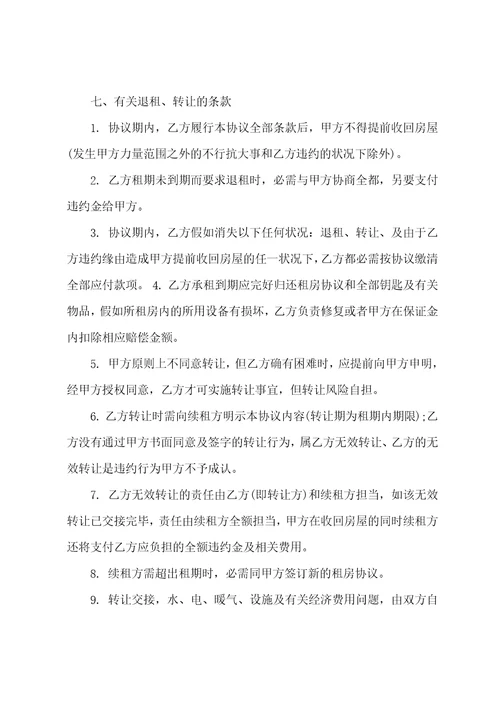 七、有关退租、转让的条款

1. 协议期内，乙方履行本协议全部条款后，甲方不得提前收回房屋(发生甲方力量范围之外的不行抗大事和乙方违约的状况下除外)。

2. 乙方租期未到期而要求退租时，必需与甲方协商全都，另要支付违约金给甲方。

3. 协议期内，乙方假如消失以下任何状况：退租、转让、及由于乙方违约缘由造成甲方提前收回房屋的任一状况下，乙方都必需按协议缴清全部应付款项。 4. 乙方承租到期应完好归还租房协议和全部钥匙及有关物品，假如所租房内的所用设备有损坏，乙方负责修复或者甲方在保证金内扣除相应赔偿金额。

5. 甲方原则上不同意转让，但乙方确有困难时，应提前向甲方申明，经甲方授权同意，乙方才可实施转让事宜，但转让风险自担。

6. 乙方转让时需向续租方明示本协议内容(转让期为租期内期限);乙方没有通过甲方书面同意及签字的转让行为，属乙方无效转让、乙方的无效转让是违约行为甲方不予成认。

7. 乙方无效转让的责任由乙方(即转让方)和续租方担当，如该无效转让已交接完毕，责任由续租方全额担当，甲方在收回房屋的同时续租方还将支付乙方应负担的全额违约金及相关费用。

8. 续租方需超出租期时，必需同甲方签订新的租房协议。

9. 转让交接，水、电、暖气、设施及有关经济费用问题，由双方自